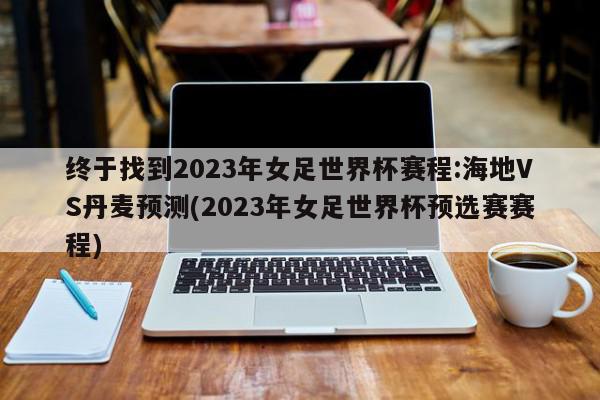 终于找到2023年女足世界杯赛程:海地VS丹麦预测(2023年女足世界杯预选赛赛程)